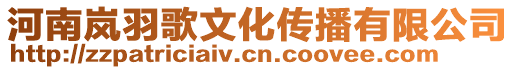 河南岚羽歌文化传播有限公司
http://zzpatriciaiv.cn.coovee.com